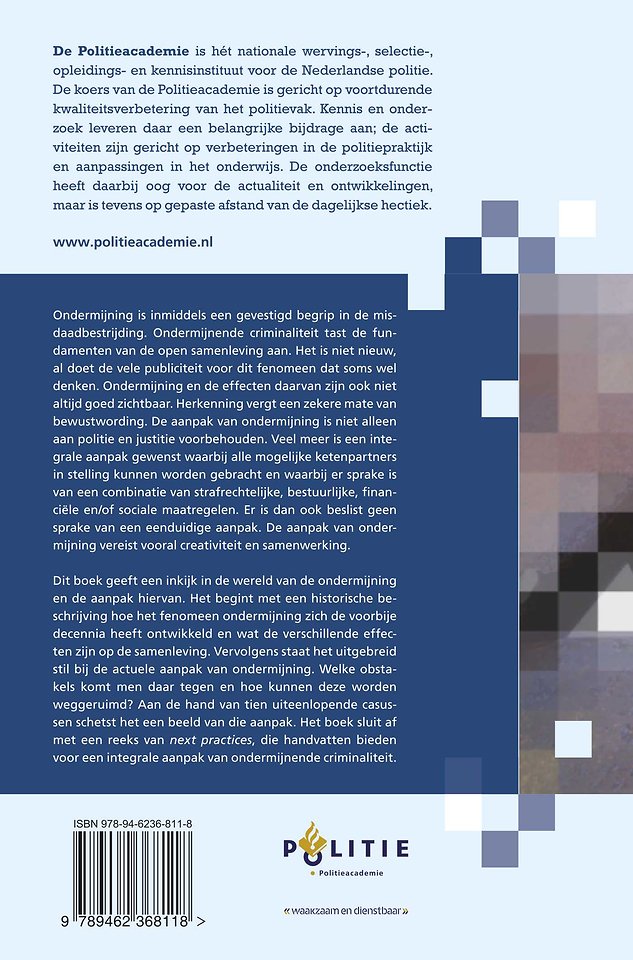 De Politieacademie is hét nationale wervings-, selectie-, opleidings- en kennisinstituut voor de Nederlandse politie. De koers van de Politieacademie is gericht op voortdurende kwaliteitsverbetering van het politievak. Kennis en onderzoek leveren daar een belangrijke bijdrage aan; de activiteiten zijn gericht op verbeteringen in de politiepraktijk en aanpassingen in het onderwijs. De onderzoeksfunctie heeft daarbij oog voor de actualiteit en ontwikkelingen, maar is tevens op gepaste afstand van de dagelijkse hectiek.

www.politieacademie.nl

Ondermijning is inmiddels een gevestigd begrip in de misdaadbestrijding. Ondermijnende criminaliteit tast de fundamenten van de open samenleving aan. Het is niet nieuw, al doet de vele publiciteit voor dit fenomeen dat soms wel denken. Ondermijning en de effecten daarvan zijn ook niet altijd goed zichtbaar. Herkenning vergt een zekere mate van bewustwording. De aanpak van ondermijning is niet alleen aan politie en justitie voorbehouden. Veel meer is een integrale aanpak gewenst waarbij alle mogelijke ketenpartners in stelling kunnen worden gebracht en waarbij er sprake is van een combinatie van strafrechtelijke, bestuurlijke, financiële en/of sociale maatregelen. Er is dan ook beslist geen sprake van een eenduidige aanpak. De aanpak van ondermijning vereist vooral creativiteit en samenwerking.

Dit boek geeft een inkijk in de wereld van de ondermijning en de aanpak hiervan. Het begint met een historische beschrijving hoe het fenomeen ondermijning zich de voorbije decennia heeft ontwikkeld en wat de verschillende effecten zijn op de samenleving. Vervolgens staat het uitgebreid stil bij de actuele aanpak van ondermijning. Welke obstakels komt men daar tegen en hoe kunnen deze worden weggeruimd? Aan de hand van tien uiteenlopende casussen schetst het een beeld van die aanpak. Het boek sluit af met een reeks van next practices, die handvatten bieden voor een integrale aanpak van ondermijnende criminaliteit.

ISBN 978-94-6236-811-8

9 789462 368118 >

POLITIE
Politieacademie

«waakzaam en dienstbaar»